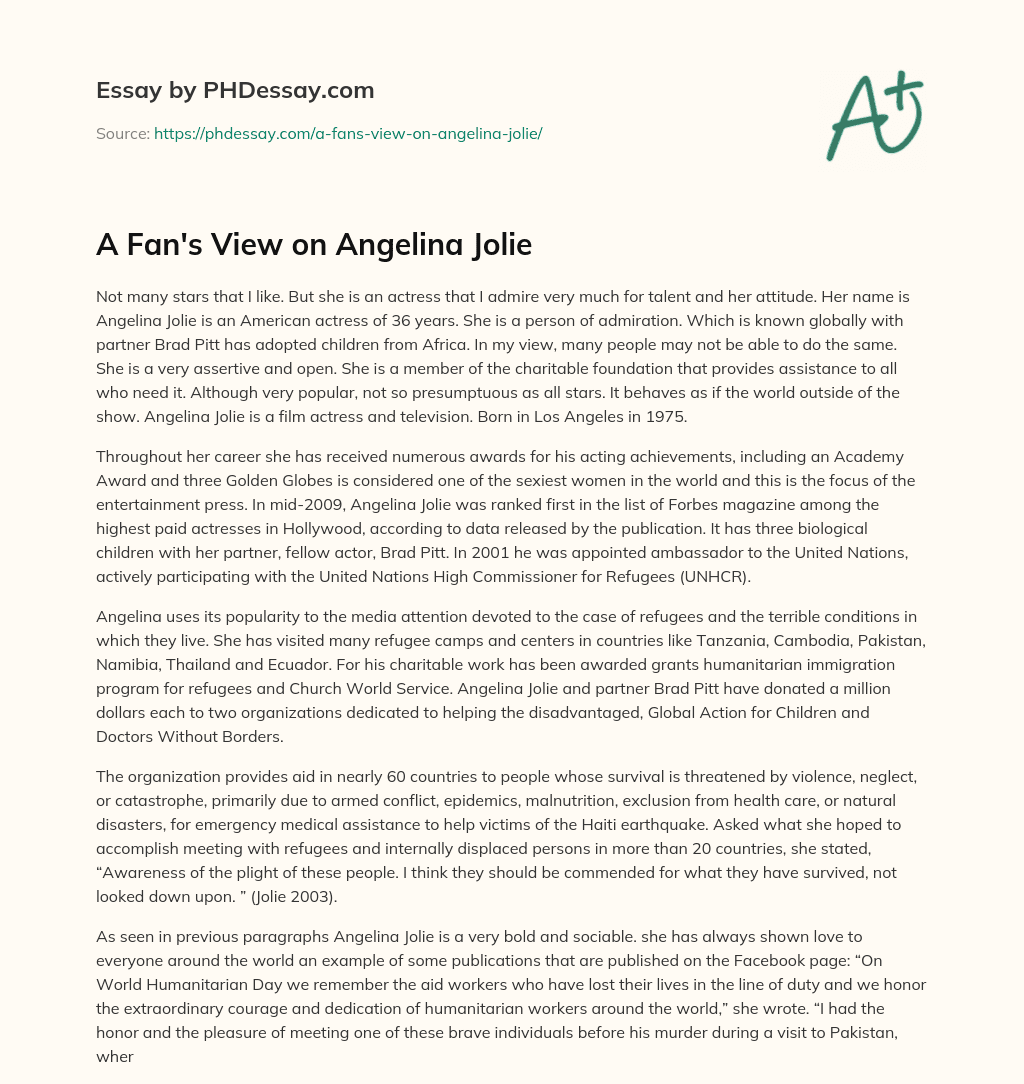 Essay by PHDessay.com

Source: https://phdessay.com/a-fans-view-on-angelina-jolie/

A+

A Fan's View on Angelina Jolie

Not many stars that I like. But she is an actress that I admire very much for talent and her attitude. Her name is Angelina Jolie is an American actress of 36 years. She is a person of admiration. Which is known globally with partner Brad Pitt has adopted children from Africa. In my view, many people may not be able to do the same. She is a very assertive and open. She is a member of the charitable foundation that provides assistance to all who need it. Although very popular, not so presumptuous as all stars. It behaves as if the world outside of the show. Angelina Jolie is a film actress and television. Born in Los Angeles in 1975.

Throughout her career she has received numerous awards for his acting achievements, including an Academy Award and three Golden Globes is considered one of the sexiest women in the world and this is the focus of the entertainment press. In mid-2009, Angelina Jolie was ranked first in the list of Forbes magazine among the highest paid actresses in Hollywood, according to data released by the publication. It has three biological children with her partner, fellow actor, Brad Pitt. In 2001 he was appointed ambassador to the United Nations, actively participating with the United Nations High Commissioner for Refugees (UNHCR).

Angelina uses its popularity to the media attention devoted to the case of refugees and the terrible conditions in which they live. She has visited many refugee camps and centers in countries like Tanzania, Cambodia, Pakistan, Namibia, Thailand and Ecuador. For his charitable work has been awarded grants humanitarian immigration program for refugees and Church World Service. Angelina Jolie and partner Brad Pitt have donated a million dollars each to two organizations dedicated to helping the disadvantaged, Global Action for Children and Doctors Without Borders.

The organization provides aid in nearly 60 countries to people whose survival is threatened by violence, neglect, or catastrophe, primarily due to armed conflict, epidemics, malnutrition, exclusion from health care, or natural disasters, for emergency medical assistance to help victims of the Haiti earthquake. Asked what she hoped to accomplish meeting with refugees and internally displaced persons in more than 20 countries, she stated, “Awareness of the plight of these people. I think they should be commended for what they have survived, not looked down upon. ” (Jolie 2003).

As seen in previous paragraphs Angelina Jolie is a very bold and sociable. she has always shown love to everyone around the world an example of some publications that are published on the Facebook page: “On World Humanitarian Day we remember the aid workers who have lost their lives in the line of duty and we honor the extraordinary courage and dedication of humanitarian workers around the world,” she wrote. “I had the honor and the pleasure of meeting one of these brave individuals before his murder during a visit to Pakistan, wher